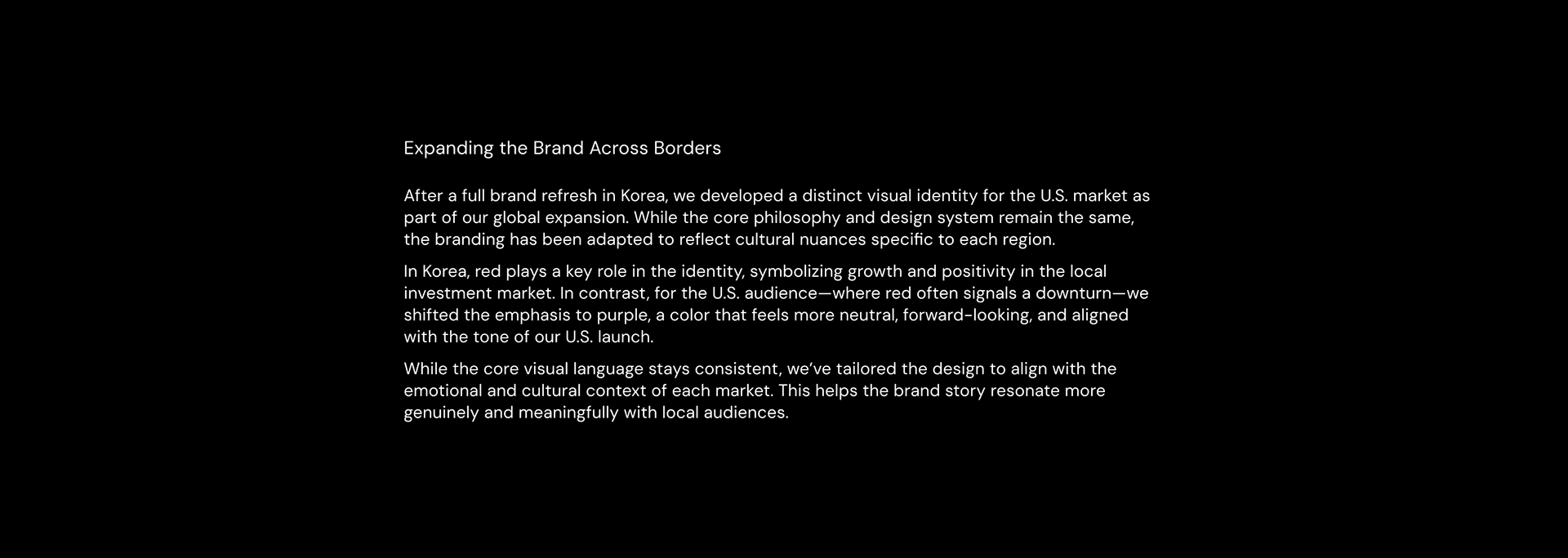 Expanding the Brand Across Borders

After a full brand refresh in Korea, we developed a distinct visual identity for the U.S. market as part of our global expansion. While the core philosophy and design system remain the same, the branding has been adapted to reflect cultural nuances specific to each region.

In Korea, red plays a key role in the identity, symbolizing growth and positivity in the local investment market. In contrast, for the U.S. audience—where red often signals a downturn—we shifted the emphasis to purple, a color that feels more neutral, forward-looking, and aligned with the tone of our U.S. launch.

While the core visual language stays consistent, we've tailored the design to align with the emotional and cultural context of each market. This helps the brand story resonate more genuinely and meaningfully with local audiences.